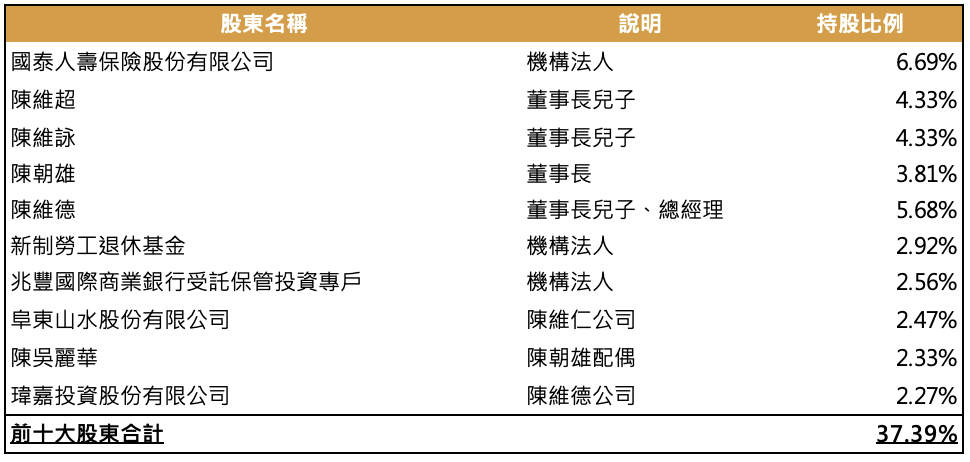 | 股東名稱 | 說明 | 持股比例 |
|---|---|---|
| 國泰人壽保險股份有限公司 | 機構法人 | 6.69% |
| 陳維超 | 董事長兒子 | 4.33% |
| 陳維詠 | 董事長兒子 | 4.33% |
| 陳朝雄 | 董事長 | 3.81% |
| 陳維德 | 董事長兒子、總經理 | 5.68% |
| 新制勞工退休基金 | 機構法人 | 2.92% |
| 兆豐國際商業銀行受託保管投資專戶 | 機構法人 | 2.56% |
| 阜東山水股份有限公司 | 陳維仁公司 | 2.47% |
| 陳吳麗華 | 陳朝雄配偶 | 2.33% |
| 瑋嘉投資股份有限公司 | 陳維德公司 | 2.27% |
| 前十大股東合計 | | 37.39% |